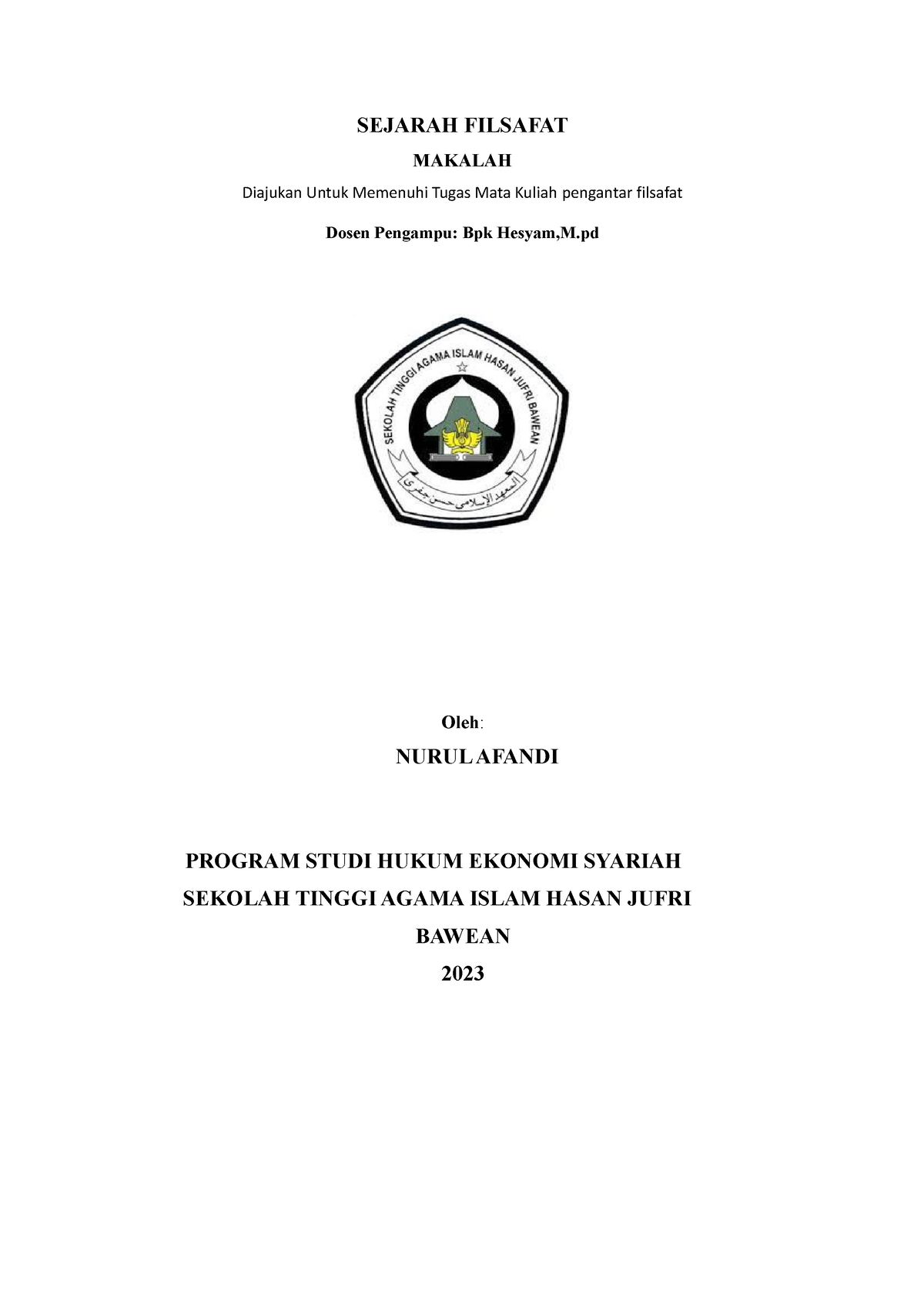 SEJARAH FILSAFAT

MAKALAH

Diajukan Untuk Memenuhi Tugas Mata Kuliah pengantar filsafat

Dosen Pengampu: Bpk Hesyam,M.pd

SEKOLAH TINGGI AGAMA ISLAM HASAN JUFRI BAWEAN

المعهد الإسلامي حسن جفري

Oleh:

NURUL AFANDI

PROGRAM STUDI HUKUM EKONOMI SYARIAH

SEKOLAH TINGGI AGAMA ISLAM HASAN JUFRI

BAWEAN

2023